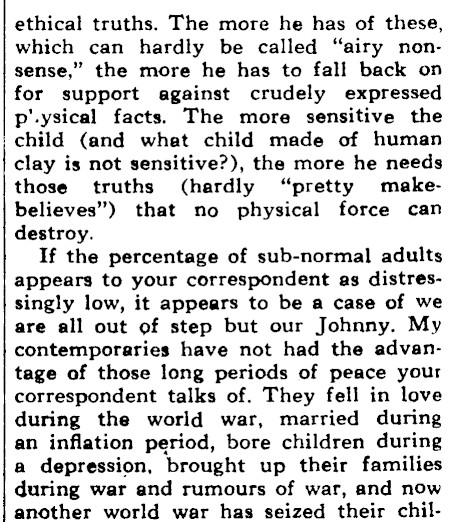 ethical truths. The more he has of these, which can hardly be called "airy nonsense," the more he has to fall back on for support against crudely expressed p'.ysical facts. The more sensitive the child (and what child made of human clay is not sensitive?), the more he needs those truths (hardly "pretty make-believes") that no physical force can destroy.

If the percentage of sub-normal adults appears to your correspondent as distressingly low, it appears to be a case of we are all out of step but our Johnny. My contemporaries have not had the advantage of those long periods of peace your correspondent talks of. They fell in love during the world war, married during an inflation period, bore children during a depression, brought up their families during war and rumours of war, and now another world war has seized their chil-